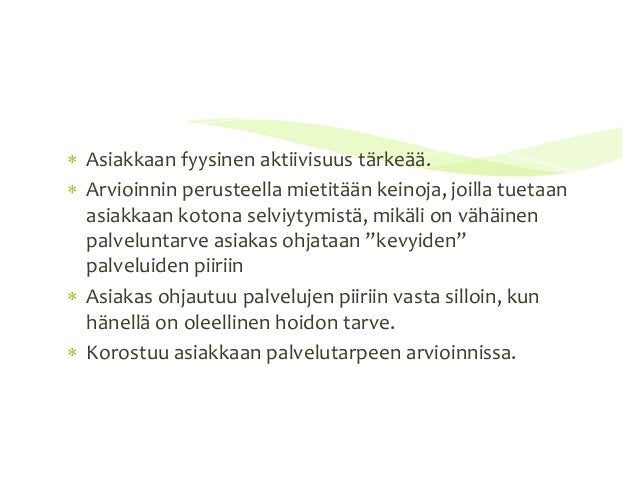 * Asiakkaan fyysinen aktiivisuus tärkeää.

* Arvioinnin perusteella mietitään keinoja, joilla tuetaan asiakkaan kotona selviytymistä, mikäli on vähäinen palveluntarve asiakas ohjataan "kevyiden" palveluiden piiriin

* Asiakas ohjautuu palvelujen piiriin vasta silloin, kun hänellä on oleellinen hoidon tarve.

* Korostuu asiakkaan palvelutarpeen arvioinnissa.